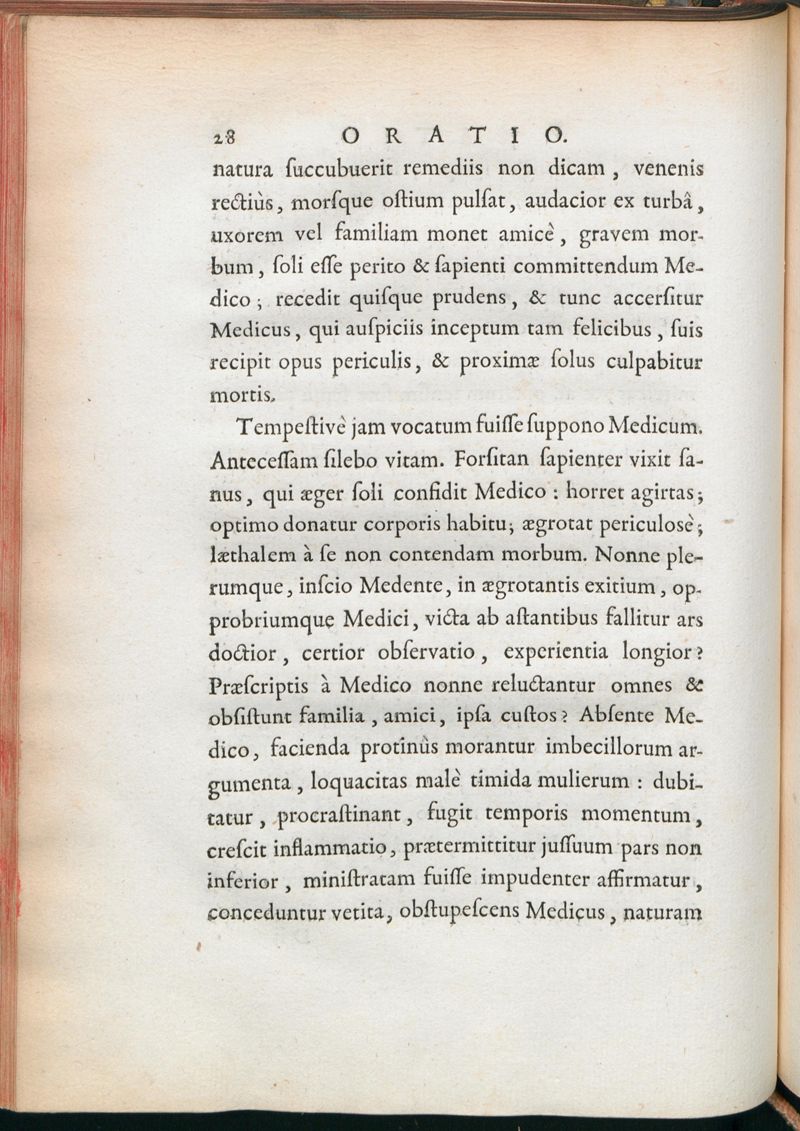 28 ORATIO.

natura ſuccubuerit remediis non dicam, venenis rectiùs, morſque oſtium pulſat, audacior ex turbâ, uxorem vel familiam monet amicè, gravem morbum, ſoli eſſe perito & ſapienti committendum Medico; recedit quiſque prudens, & tunc accerſitur Medicus, qui auſpiciis inceptum tam felicibus, ſuis recipit opus periculis, & proximæ ſolus culpabitur mortis.

Tempeſtivè jam vocatum fuiſſe ſuppono Medicum. Anteceſſam ſilebo vitam. Forſitan ſapienter vixit ſanus, qui æger ſoli confidit Medico: horret agirtas; optimo donatur corporis habitu; ægrotat periculosè; læthalem à ſe non contendam morbum. Nonne plerumque, inſcio Medente, in ægrotantis exitium, opprobriumque Medici, victa ab aſtantibus fallitur ars doctior, certior obſervatio, experientia longior? Præſcriptis à Medico nonne reluctantur omnes & obſiſtunt familia, amici, ipſa cuſtos? Abſente Medico, facienda protinùs morantur imbecillorum argumenta, loquacitas malè timida mulierum: dubitatur, procraſtinant, fugit temporis momentum, creſcit inflammatio, prætermittitur juſſuum pars non inferior, miniſtratam fuiſſe impudenter affirmatur, conceduntur vetita, obſtupeſcens Medicus, naturam